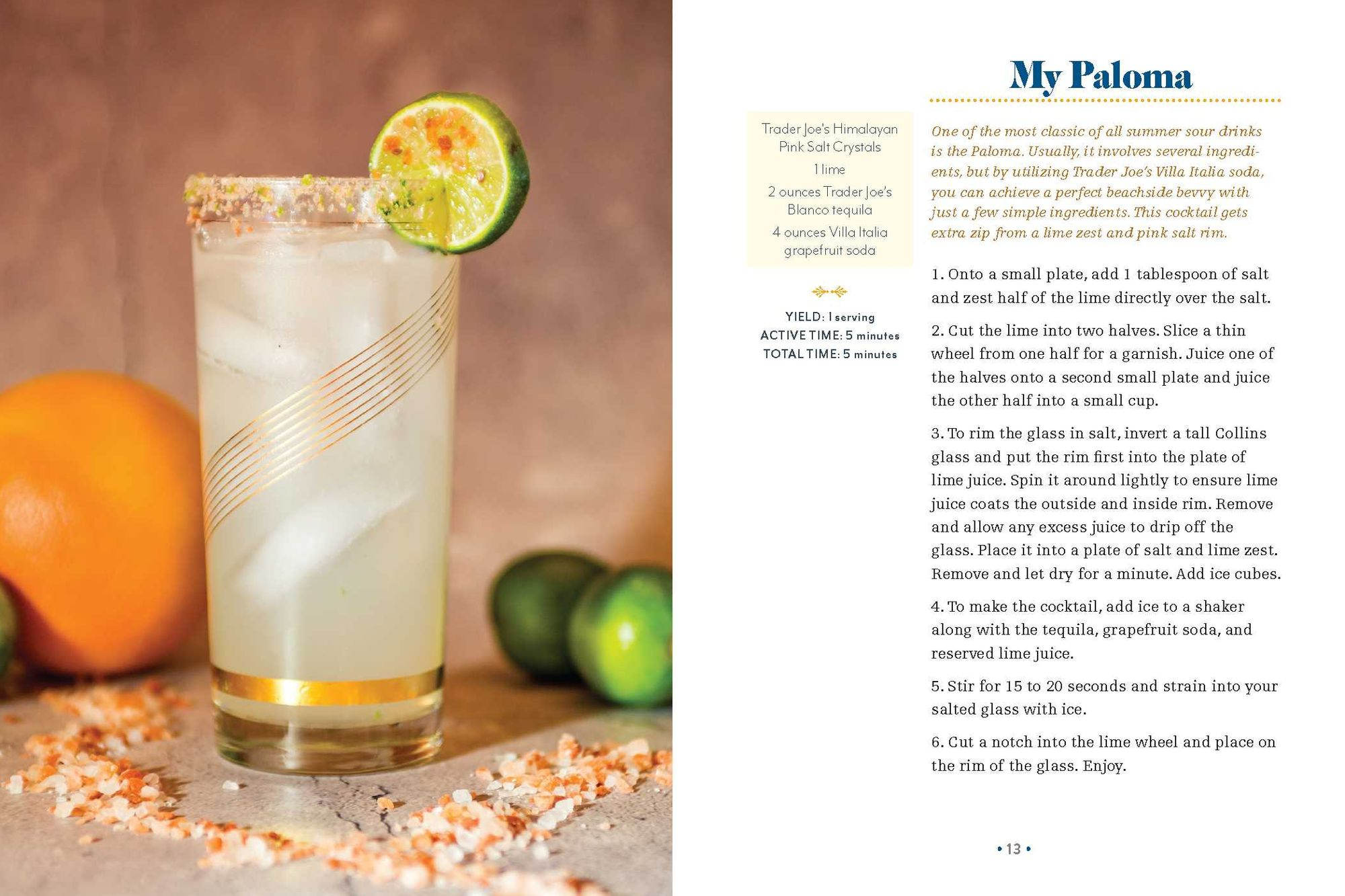 My Paloma

Trader Joe's Himalayan Pink Salt Crystals

1 lime

2 ounces Trader Joe's Blanco tequila

4 ounces Villa Italia grapefruit soda

YIELD: 1 serving
ACTIVE TIME: 5 minutes
TOTAL TIME: 5 minutes

One of the most classic of all summer sour drinks is the Paloma. Usually, it involves several ingredients, but by utilizing Trader Joe's Villa Italia soda, you can achieve a perfect beachside bevvy with just a few simple ingredients. This cocktail gets extra zip from a lime zest and pink salt rim.

1. Onto a small plate, add 1 tablespoon of salt and zest half of the lime directly over the salt.

2. Cut the lime into two halves. Slice a thin wheel from one half for a garnish. Juice one of the halves onto a second small plate and juice the other half into a small cup.

3. To rim the glass in salt, invert a tall Collins glass and put the rim first into the plate of lime juice. Spin it around lightly to ensure lime juice coats the outside and inside rim. Remove and allow any excess juice to drip off the glass. Place it into a plate of salt and lime zest. Remove and let dry for a minute. Add ice cubes.

4. To make the cocktail, add ice to a shaker along with the tequila, grapefruit soda, and reserved lime juice.

5. Stir for 15 to 20 seconds and strain into your salted glass with ice.

6. Cut a notch into the lime wheel and place on the rim of the glass. Enjoy.

• 13 •